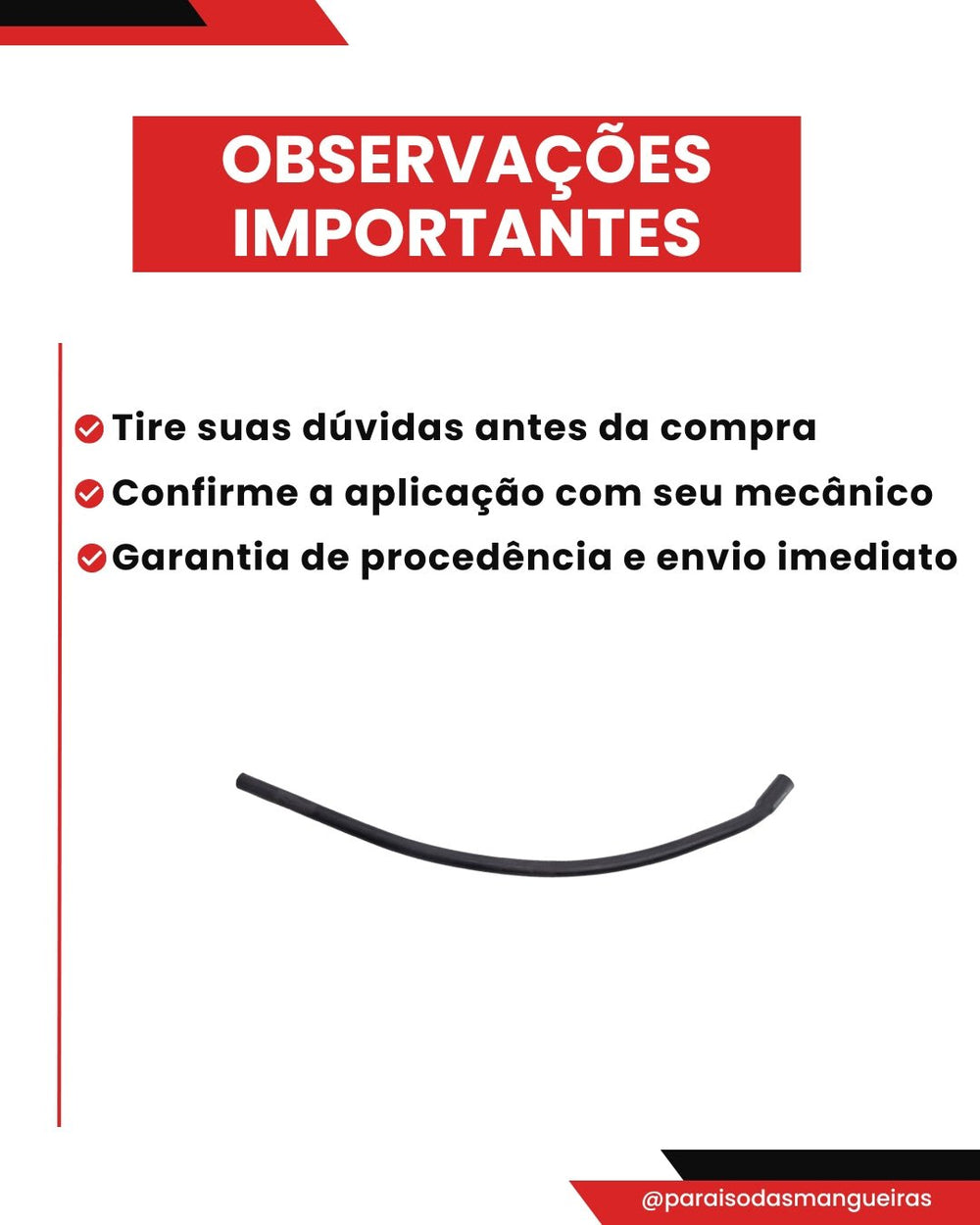 OBSERVAÇÕES IMPORTANTES

Tire suas dúvidas antes da compra

Confirme a aplicação com seu mecânico

Garantia de procedência e envio imediato

@paraisodasmangueiras